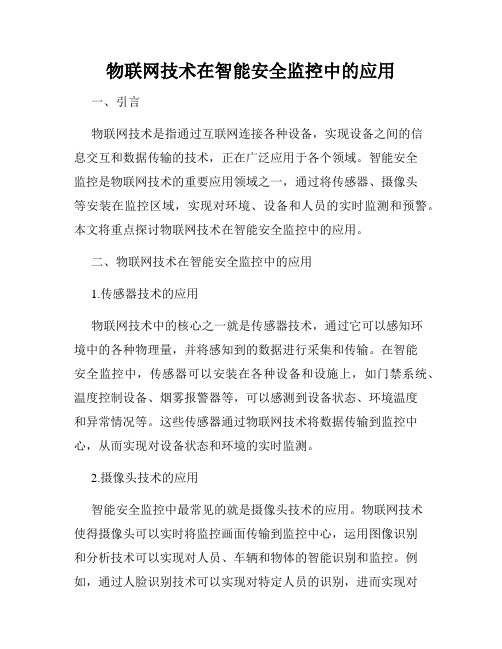 物联网技术在智能安全监控中的应用

一、引言

物联网技术是指通过互联网连接各种设备，实现设备之间的信息交互和数据传输的技术，正在广泛应用于各个领域。智能安全监控是物联网技术的重要应用领域之一，通过将传感器、摄像头等安装在监控区域，实现对环境、设备和人员的实时监测和预警。本文将重点探讨物联网技术在智能安全监控中的应用。

二、物联网技术在智能安全监控中的应用

1.传感器技术的应用

物联网技术中的核心之一就是传感器技术，通过它可以感知环境中的各种物理量，并将感知到的数据进行采集和传输。在智能安全监控中，传感器可以安装在各种设备和设施上，如门禁系统、温度控制设备、烟雾报警器等，可以感测到设备状态、环境温度和异常情况等。这些传感器通过物联网技术将数据传输到监控中心，从而实现对设备状态和环境的实时监测。

2.摄像头技术的应用

智能安全监控中最常见的就是摄像头技术的应用。物联网技术使得摄像头可以实时将监控画面传输到监控中心，运用图像识别和分析技术可以实现对人员、车辆和物体的智能识别和监控。例如，通过人脸识别技术可以实现对特定人员的识别，进而实现对